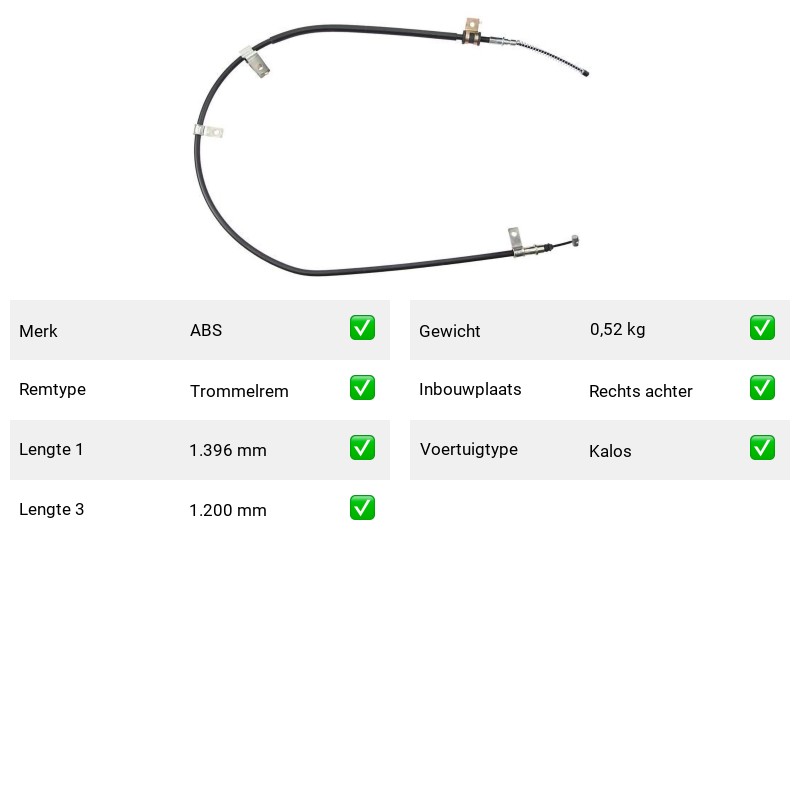 | Merk | ABS | ✅ |
|---|---|---|
| Remtype | Trommelrem | ✅ |
| Lengte 1 | 1.396 mm | ✅ |
| Lengte 3 | 1.200 mm | ✅ |

| Gewicht | 0,52 kg | ✅ |
|---|---|---|
| Inbouwplaats | Rechts achter | ✅ |
| Voertuigtype | Kalos | ✅ |